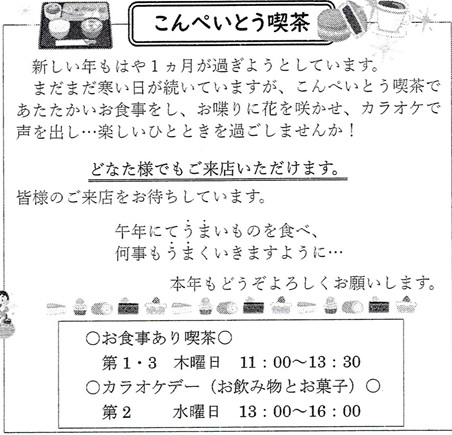 こんぺいとう喫茶

新しい年もはや1ヵ月が過ぎようとしています。

まだまだ寒い日が続いていますが、こんぺいとう喫茶であたたかいお食事をし、お喋りに花を咲かせ、カラオケで声を出し…楽しいひとときを過ごしませんか！

どなた様でもご来店いただけます。

皆様のご来店をお待ちしています。

午年にてうまいものを食べ、
何事もうまくいきますように…

本年もどうぞよろしくお願いします。

○お食事あり喫茶○
第1・3　木曜日　11：00～13：30
○カラオケデー（お飲み物とお菓子）○
第2　水曜日　13：00～16：00